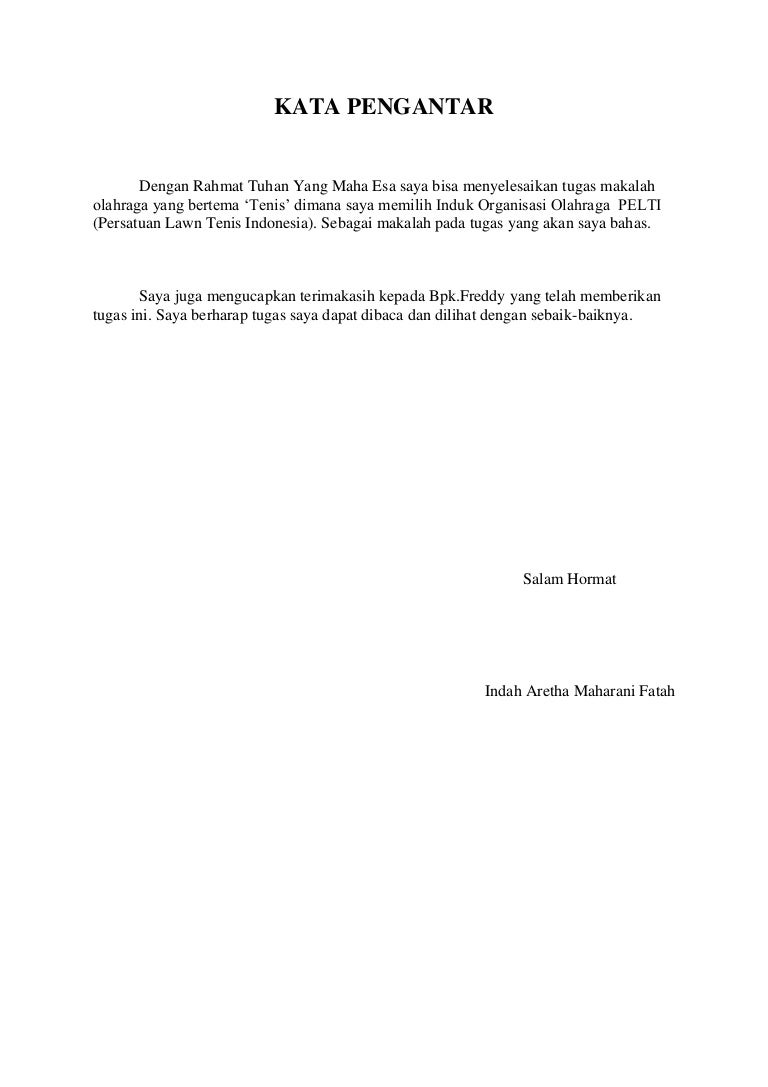 KATA PENGANTAR

Dengan Rahmat Tuhan Yang Maha Esa saya bisa menyelesaikan tugas makalah olahraga yang bertema ‘Tenis’ dimana saya memilih Induk Organisasi Olahraga PELTI (Persatuan Lawn Tenis Indonesia). Sebagai makalah pada tugas yang akan saya bahas.

Saya juga mengucapkan terimakasih kepada Bpk.Freddy yang telah memberikan tugas ini. Saya berharap tugas saya dapat dibaca dan dilihat dengan sebaik-baiknya.

Salam Hormat

Indah Aretha Maharani Fatah